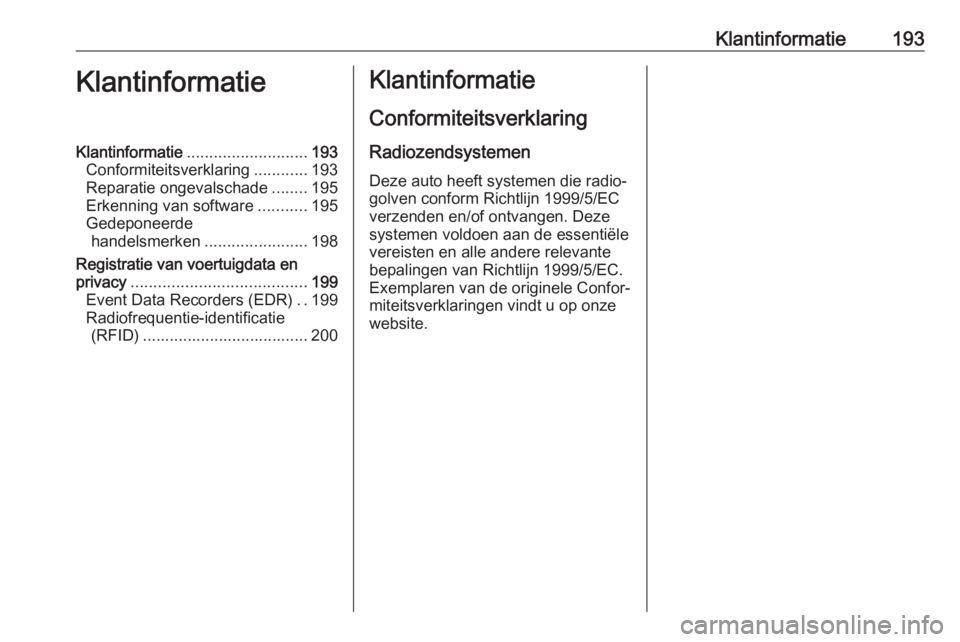 Klantinformatie 193

Klantinformatie

Klantinformatie ........................... 193
Conformiteitsverklaring ............ 193
Reparatie ongevalschade ........ 195
Erkenning van software ........... 195
Gedeponeerde handelsmerken ....................... 198

Registratie van voertuigdata en privacy ....................................... 199
Event Data Recorders (EDR) . . 199
Radiofrequentie-identificatie (RFID) ..................................... 200

Klantinformatie

Conformiteitsverklaring

Radiozendsystemen

Deze auto heeft systemen die radiogolven conform Richtlijn 1999/5/EC verzenden en/of ontvangen. Deze systemen voldoen aan de essentiële vereisten en alle andere relevante bepalingen van Richtlijn 1999/5/EC. Exemplaren van de originele Conformiteitsverklaringen vindt u op onze website.

carmanualsonline.info